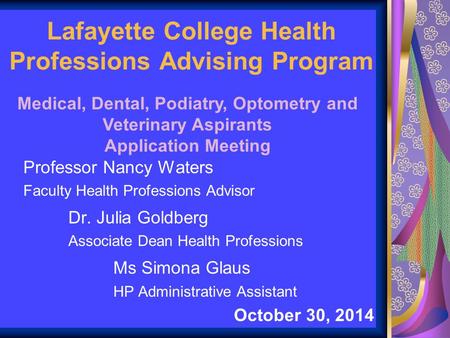 Lafayette College Health Professions Advising Program

Medical, Dental, Podiatry, Optometry and Veterinary Aspirants
Application Meeting

Professor Nancy Waters
Faculty Health Professions Advisor

Dr. Julia Goldberg
Associate Dean Health Professions

Ms Simona Glaus
HP Administrative Assistant

October 30, 2014